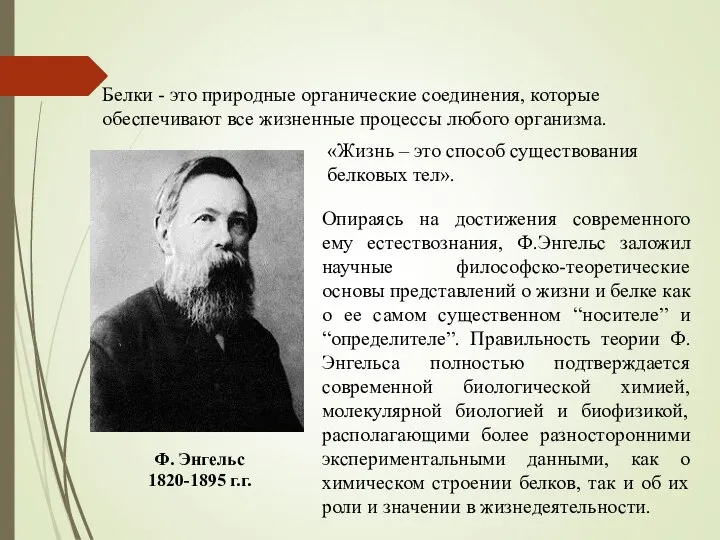 Белки - это природные органические соединения, которые обеспечивают все жизненные процессы любого организма.

«Жизнь – это способ существования белковых тел».

Опираясь на достижения современного ему естествознания, Ф.Энгельс заложил научные философско-теоретические основы представлений о жизни и белке как о ее самом существенном “носителе” и “определителе”. Правильность теории Ф. Энгельса полностью подтверждается современной биологической химией, молекулярной биологией и биофизикой, располагающими более разносторонними экспериментальными данными, как о химическом строении белков, так и об их роли и значении в жизнедеятельности.

Ф. Энгельс
1820-1895 г.г.